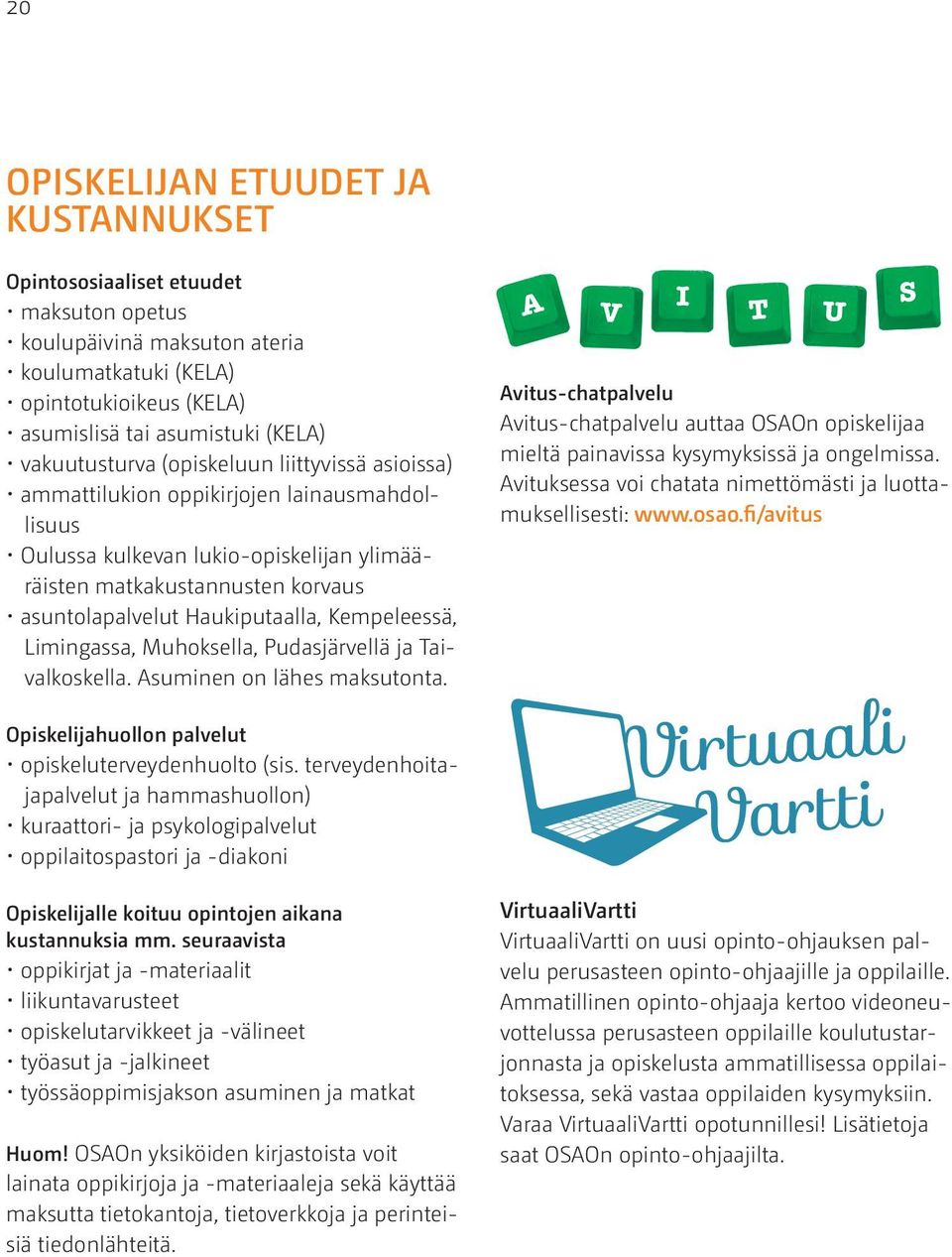 20

OPISKELIJAN ETUUDET JA KUSTANNUKSET

Opintososiaaliset etuudet
• maksuton opetus
• koulupäivinä maksuton ateria
• koulumatkatuki (KELA)
• opintotukioikeus (KELA)
• asumislisä tai asumistuki (KELA)
• vakuutusturva (opiskeluun liittyvissä asioissa)
• ammattilukion oppikirjojen lainausmahdollisuus
• Oulussa kulkevan lukio-opiskelijan ylimääräisten matkakustannusten korvaus
• asuntolapalvelut Haukiputaalla, Kempeleessä, Limingassa, Muhoksella, Pudasjärvellä ja Taivalkoskella. Asuminen on lähes maksutonta.

Opiskelijahuollon palvelut
• opiskeluterveydenhuolto (sis. terveydenhoitajapalvelut ja hammashuollon)
• kuraattori- ja psykologipalvelut
• oppilaitospastori ja -diakoni

Opiskelijalle koituu opintojen aikana kustannuksia mm. seuraavista
• oppikirjat ja -materiaalit
• liikuntavarusteet
• opiskelutarvikkeet ja -välineet
• työasut ja -jalkineet
• työssäoppimisjakson asuminen ja matkat

Huom! OSAOn yksiköiden kirjastoista voit lainata oppikirjoja ja -materiaaleja sekä käyttää maksutta tietokantoja, tietoverkkoja ja perinteisiä tiedonlähteitä.

A V I T U S

Avitus-chatpalvelu
Avitus-chatpalvelu auttaa OSAOn opiskelijaa mieltä painavissa kysymyksissä ja ongelmissa. Avituksessa voi chatata nimettömästi ja luottamuksellisesti: www.osao.fi/avitus

Virtuaali Vartti

VirtuaaliVartti
VirtuaaliVartti on uusi opinto-ohjauksen palvelu perusasteen opinto-ohjaajille ja oppilaille. Ammatillinen opinto-ohjaaja kertoo videoneuvottelussa perusasteen oppilaille koulutustarjonnasta ja opiskelusta ammatillisessa oppilaitoksessa, sekä vastaa oppilaiden kysymyksiin. Varaa VirtuaaliVartti opotunnillesi! Lisätietoja saat OSAOn opinto-ohjaajilta.